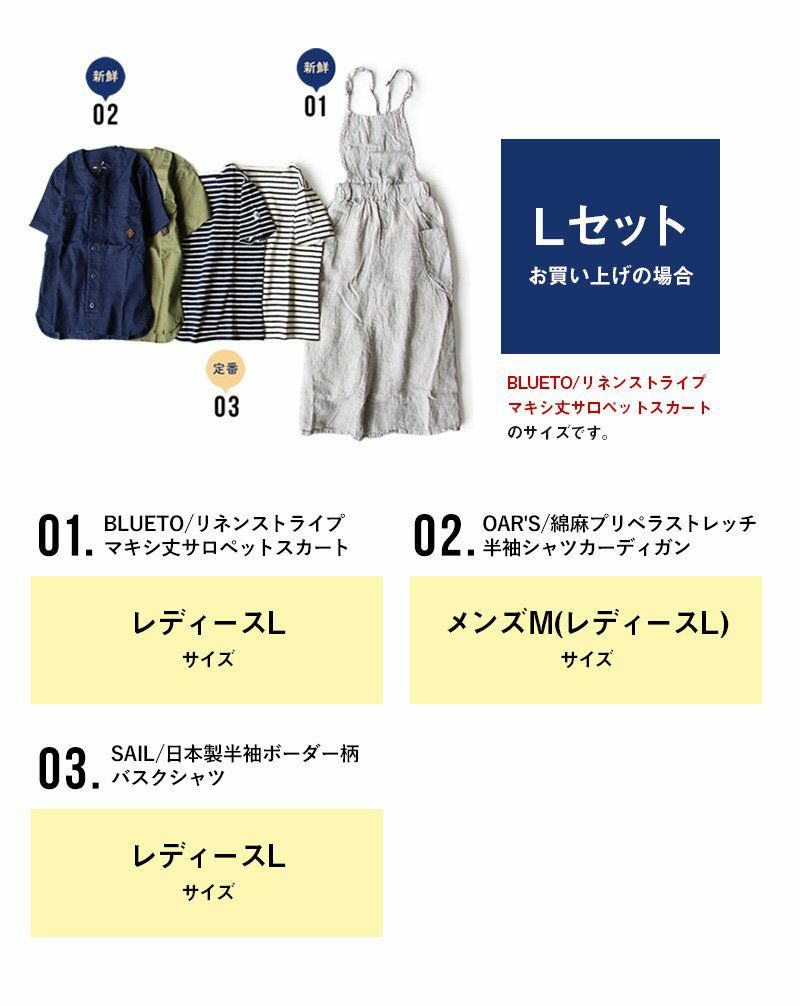 新鮮
02

新鮮
01

定番
03

Lセット
お買い上げの場合

BLUETO/リネンストライプ
マキシ丈サロペットスカート
のサイズです。

01. BLUETO/リネンストライプ
マキシ丈サロペットスカート

レディースL
サイズ

02. OAR'S/綿麻プリペラストレッチ
半袖シャツカーディガン

メンズM(レディースL)
サイズ

03. SAIL/日本製半袖ボーダー柄
バスクシャツ

レディースL
サイズ